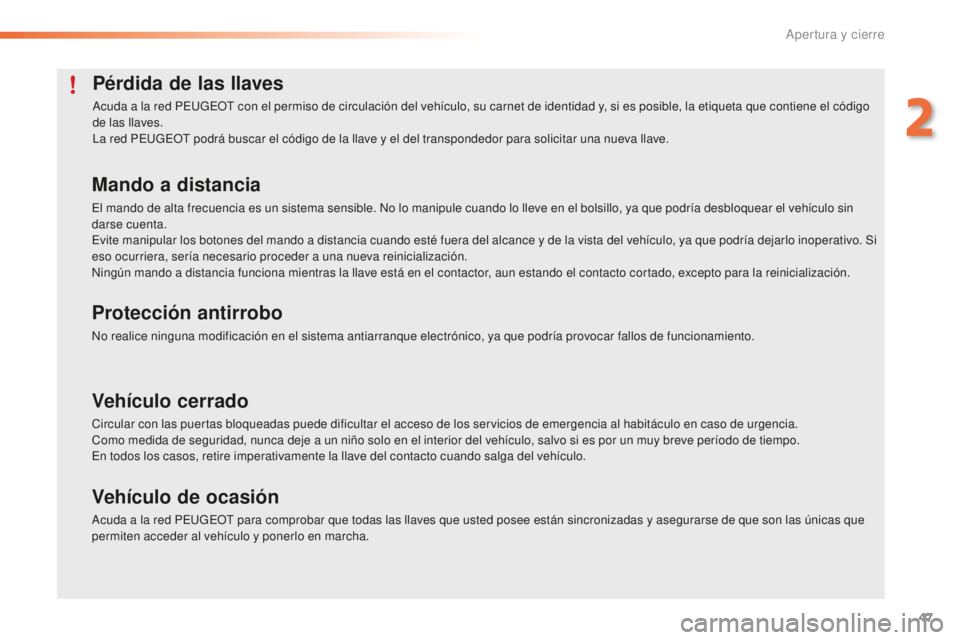 Apertura y cierre

2

!

Pérdida de las llaves

Acuda a la red PEUGEOT con el permiso de circulación del vehículo, su carnet de identidad y, si es posible, la etiqueta que contiene el código de las llaves.
La red PEUGEOT podrá buscar el código de la llave y el del transpondedor para solicitar una nueva llave.

Mando a distancia

El mando de alta frecuencia es un sistema sensible. No lo manipule cuando lo lleve en el bolsillo, ya que podría desbloquear el vehículo sin darse cuenta.
Evite manipular los botones del mando a distancia cuando esté fuera del alcance y de la vista del vehículo, ya que podría dejarlo inoperativo. Si eso ocurriera, sería necesario proceder a una nueva reinicialización.
Ningún mando a distancia funciona mientras la llave está en el contactor, aun estando el contacto cortado, excepto para la reinicialización.

Protección antirrobo

No realice ninguna modificación en el sistema antiarranque electrónico, ya que podría provocar fallos de funcionamiento.

Vehículo cerrado

Circular con las puertas bloqueadas puede dificultar el acceso de los servicios de emergencia al habitáculo en caso de urgencia.
Como medida de seguridad, nunca deje a un niño solo en el interior del vehículo, salvo si es por un muy breve período de tiempo.
En todos los casos, retire imperativamente la llave del contacto cuando salga del vehículo.

Vehículo de ocasión

Acuda a la red PEUGEOT para comprobar que todas las llaves que usted posee están sincronizadas y asegurarse de que son las únicas que permiten acceder al vehículo y ponerlo en marcha.

47

carmanualsonline.info